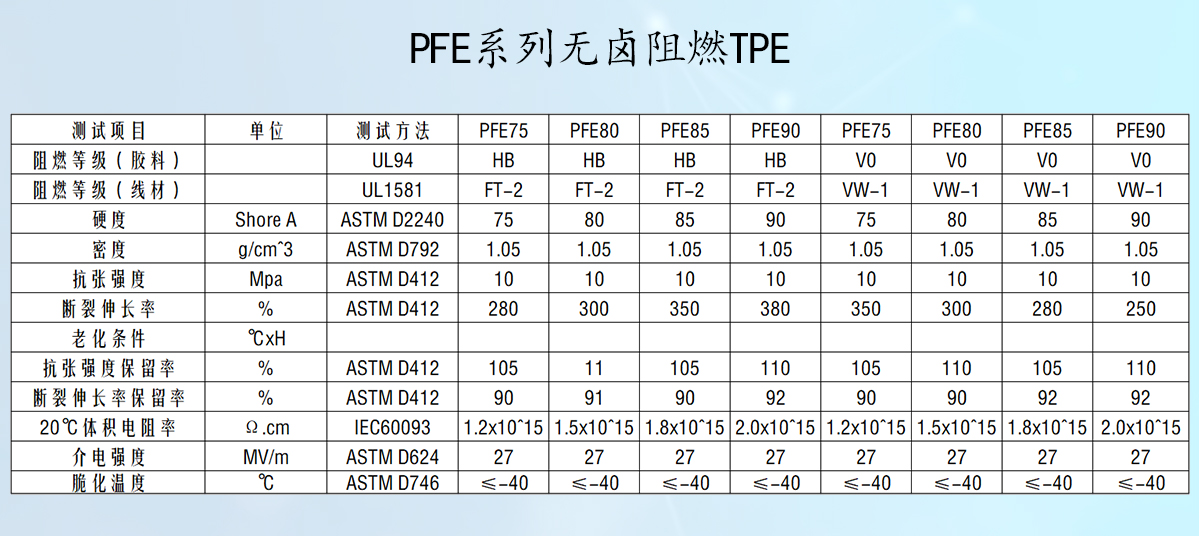 PFE系列无卤阻燃TPE

| 测试项目 | 单位 | 测试方法 | PFE75 | PFE80 | PFE85 | PFE90 | PFE75 | PFE80 | PFE85 | PFE90 |
|---|---|---|---|---|---|---|---|---|---|---|
| 阻燃等级（胶料） | | UL94 | HB | HB | HB | HB | V0 | V0 | V0 | V0 |
| 阻燃等级（线材） | | UL1581 | FT-2 | FT-2 | FT-2 | FT-2 | VW-1 | VW-1 | VW-1 | VW-1 |
| 硬度 | Shore A | ASTM D2240 | 75 | 80 | 85 | 90 | 75 | 80 | 85 | 90 |
| 密度 | g/cm^3 | ASTM D792 | 1.05 | 1.05 | 1.05 | 1.05 | 1.05 | 1.05 | 1.05 | 1.05 |
| 抗张强度 | Mpa | ASTM D412 | 10 | 10 | 10 | 10 | 10 | 10 | 10 | 10 |
| 断裂伸长率 | % | ASTM D412 | 280 | 300 | 350 | 380 | 350 | 300 | 280 | 250 |
| 老化条件 | ℃xH | | | | | | | | | |
| 抗张强度保留率 | % | ASTM D412 | 105 | 11 | 105 | 110 | 105 | 110 | 105 | 110 |
| 断裂伸长率保留率 | % | ASTM D412 | 90 | 91 | 90 | 92 | 90 | 90 | 92 | 92 |
| 20℃体积电阻率 | Ω.cm | IEC60093 | 1.2x10^15 | 1.5x10^15 | 1.8x10^15 | 2.0x10^15 | 1.2x10^15 | 1.5x10^15 | 1.8x10^15 | 2.0x10^15 |
| 介电强度 | MV/m | ASTM D624 | 27 | 27 | 27 | 27 | 27 | 27 | 27 | 27 |
| 脆化温度 | ℃ | ASTM D746 | ≤-40 | ≤-40 | ≤-40 | ≤-40 | ≤-40 | ≤-40 | ≤-40 | ≤-40 |